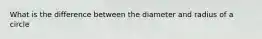 What is the difference between the diameter and radius of a circle